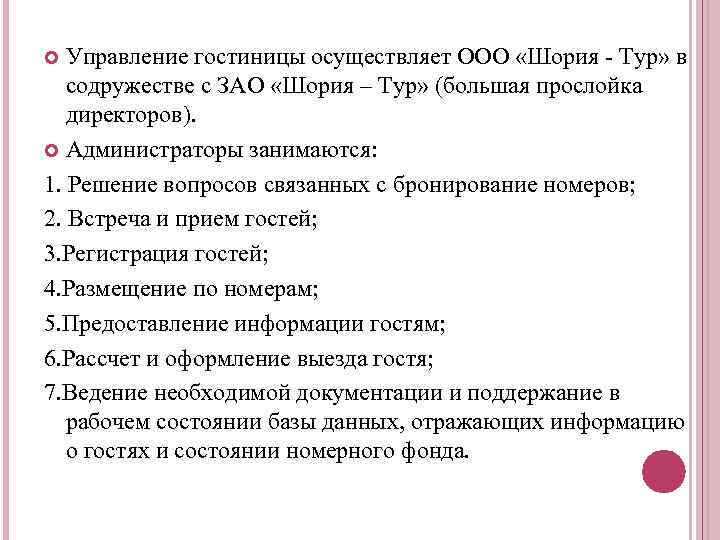 Управление гостиницы осуществляет ООО «Шория - Тур» в содружестве с ЗАО «Шория – Тур» (большая прослойка директоров).

Администраторы занимаются:

1. Решение вопросов связанных с бронирование номеров;

2. Встреча и прием гостей;

3.Регистрация гостей;

4.Размещение по номерам;

5.Предоставление информации гостям;

6.Рассчет и оформление выезда гостя;

7.Ведение необходимой документации и поддержание в рабочем состоянии базы данных, отражающих информацию о гостях и состоянии номерного фонда.